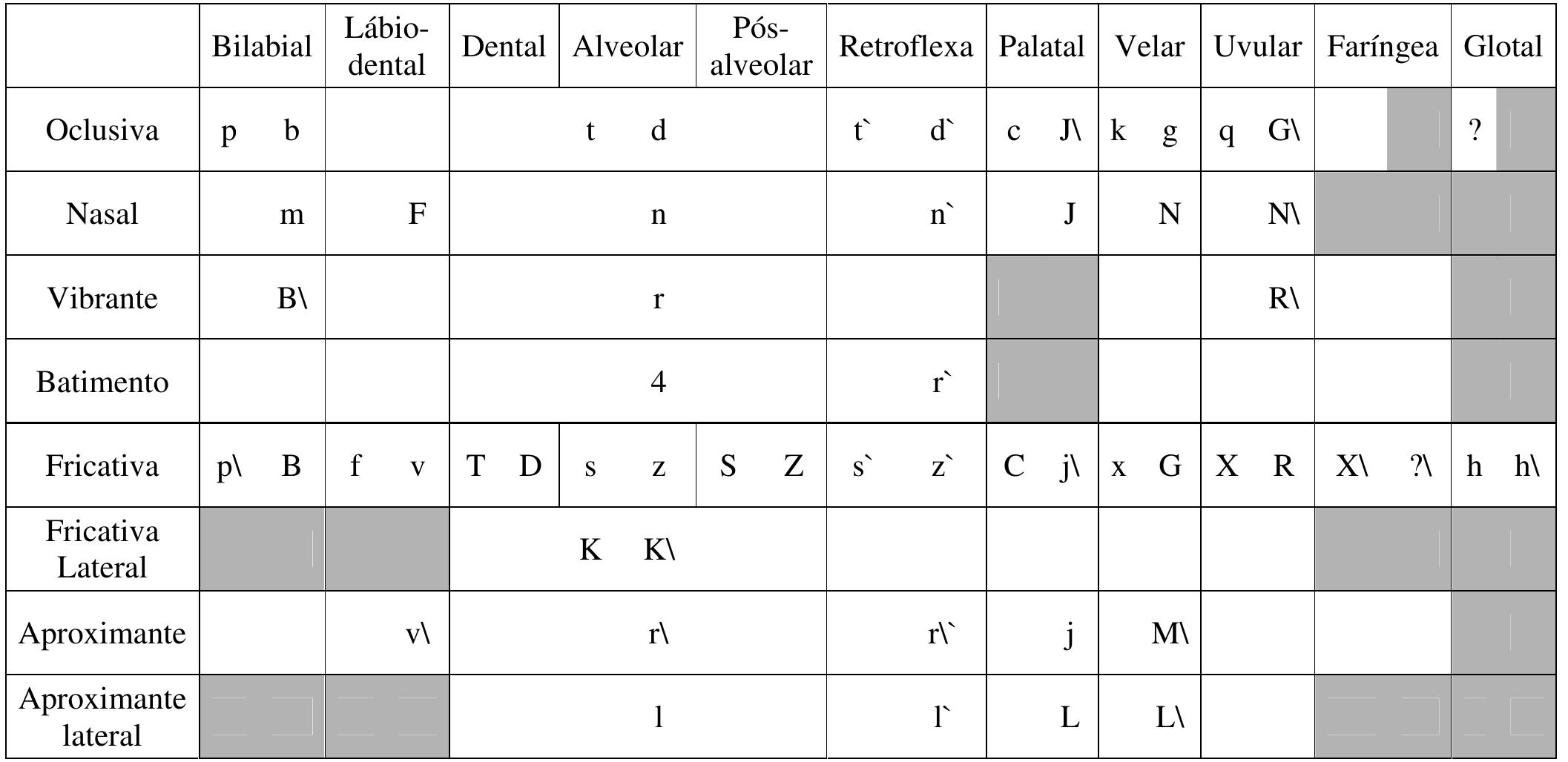 | | Bilabial | Lábio-dental | Dental | Alveolar | Pós-alveolar | Retroflexa | Palatal | Velar | Uvular | Faríngea | Glotal |
|---|---|---|---|---|---|---|---|---|---|---|---|
| Oclusiva | p b | | | t d | | t` d` | c J\ | k g | q G\ | | ? |
| Nasal | m | F | | n | | n` | J | N | N\ | | |
| Vibrante | B\ | | | r | | | | | R\ | | |
| Batimento | | | | 4 | | r` | | | | | |
| Fricativa | p\ B | f v | T D | s z | S Z | s` z` | C j\ | x G | X R | X\ ?\ | h h\ |
| Fricativa Lateral | | | | K K\ | | | | | | | |
| Aproximante | | v\ | | r\ | | r\` | j | M\ | | | |
| Aproximante lateral | | | | l | | l` | L | L\ | | | |